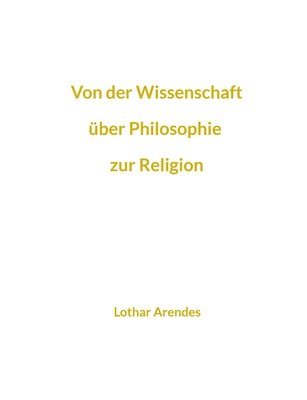 Von der Wissenschaft
über Philosophie
zur Religion

Lothar Arendes